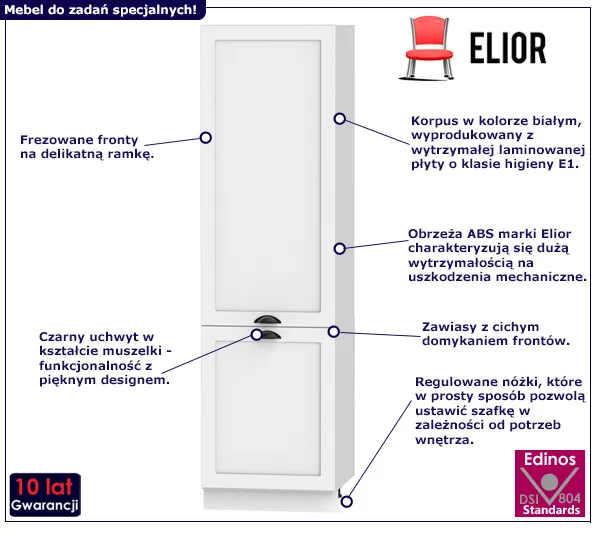 Mebel do zadań specjalnych!

ELIOR

Frezowane fronty na delikatną ramkę.

Korpus w kolorze białym, wyprodukowany z wytrzymałej laminowanej płyty o klasie higieny E1.

Obrzeża ABS marki Elior charakteryzują się dużą wytrzymałością na uszkodzenia mechaniczne.

Czarny uchwyt w kształcie muszelki - funkcjonalność z pięknym designem.

Zawiasy z cichym domykaniem frontów.

Regulowane nóżki, które w prosty sposób pozwolą ustawić szafkę w zależności od potrzeb wnętrza.

10 lat Gwarancji

Edinos DSI 804 Standards